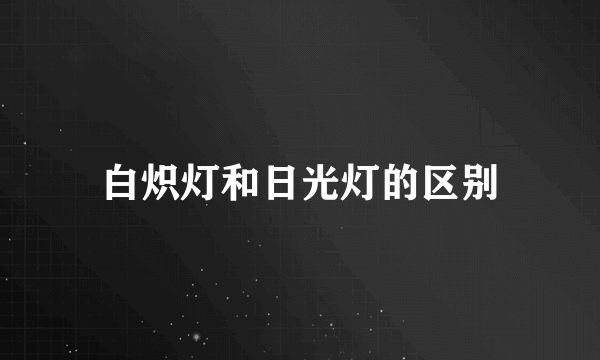 白炽灯和日光灯的区别